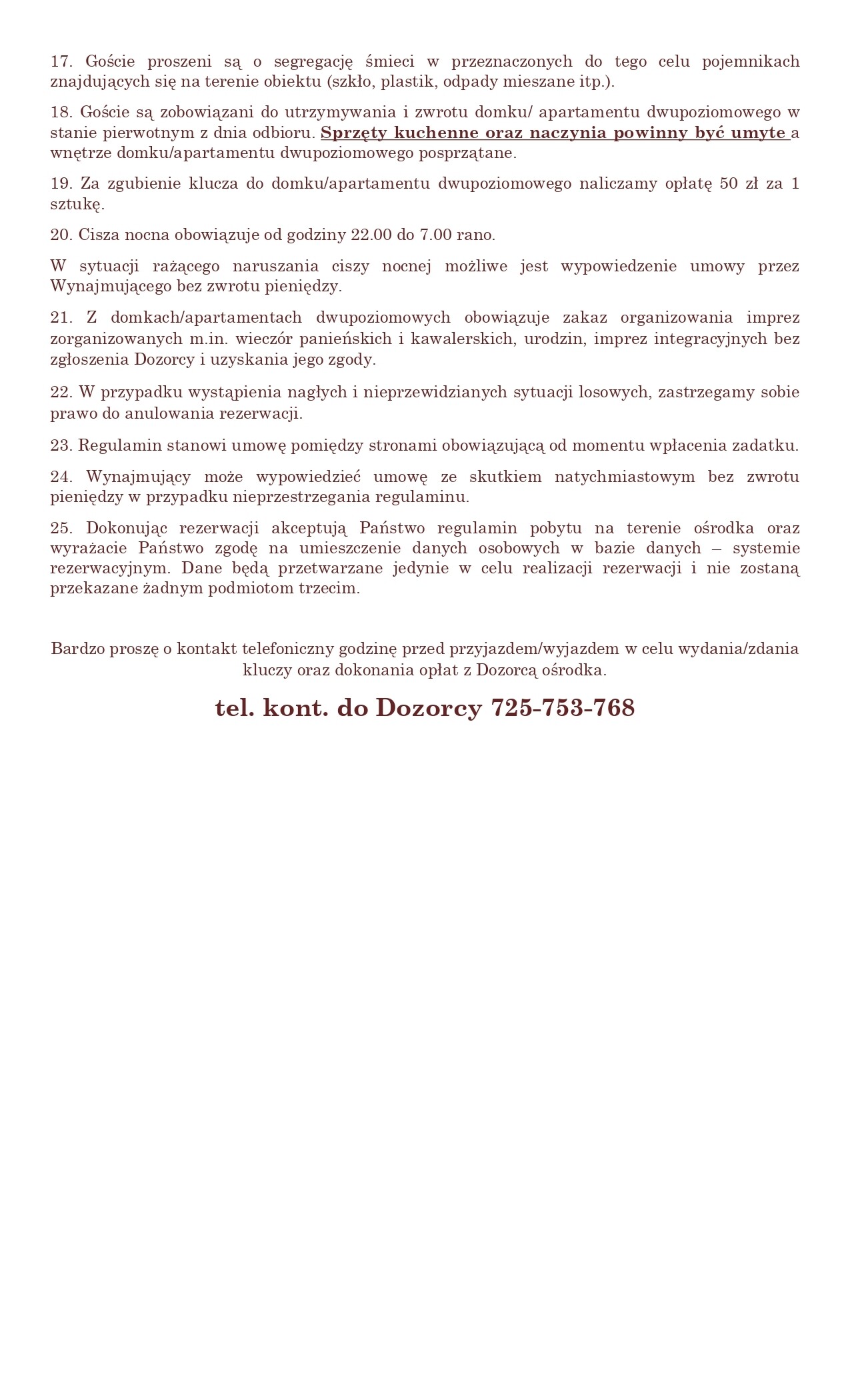 17. Goście proszeni są o segregację śmieci w przeznaczonych do tego celu pojemnikach znajdujących się na terenie obiektu (szkło, plastik, odpady mieszane itp.).

18. Goście są zobowiązani do utrzymywania i zwrotu domku/ apartamentu dwupoziomowego w stanie pierwotnym z dnia odbioru. Sprzęty kuchenne oraz naczynia powinny być umyte a wnętrze domku/apartamentu dwupoziomowego posprzątane.

19. Za zgubienie klucza do domku/apartamentu dwupoziomowego naliczamy opłatę 50 zł za 1 sztukę.

20. Cisza nocna obowiązuje od godziny 22.00 do 7.00 rano.

W sytuacji rażącego naruszania ciszy nocnej możliwe jest wypowiedzenie umowy przez Wynajmującego bez zwrotu pieniędzy.

21. Z domkach/apartamentach dwupoziomowych obowiązuje zakaz organizowania imprez zorganizowanych m.in. wieczór panieńskich i kawalerskich, urodzin, imprez integracyjnych bez zgłoszenia Dozorcy i uzyskania jego zgody.

22. W przypadku wystąpienia nagłych i nieprzewidzianych sytuacji losowych, zastrzegamy sobie prawo do anulowania rezerwacji.

23. Regulamin stanowi umowę pomiędzy stronami obowiązującą od momentu wpłacenia zadatku.

24. Wynajmujący może wypowiedzieć umowę ze skutkiem natychmiastowym bez zwrotu pieniędzy w przypadku nieprzestrzegania regulaminu.

25. Dokonując rezerwacji akceptują Państwo regulamin pobytu na terenie ośrodka oraz wyrażacie Państwo zgodę na umieszczenie danych osobowych w bazie danych – systemie rezerwacyjnym. Dane będą przetwarzane jedynie w celu realizacji rezerwacji i nie zostaną przekazane żadnym podmiotom trzecim.

Bardzo proszę o kontakt telefoniczny godzinę przed przyjazdem/wyjazdem w celu wydania/zdania kluczy oraz dokonania opłat z Dozorcą ośrodka.

tel. kont. do Dozorcy 725-753-768